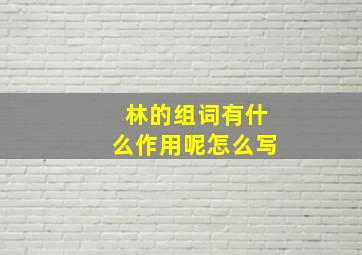 林的组词有什么作用呢怎么写